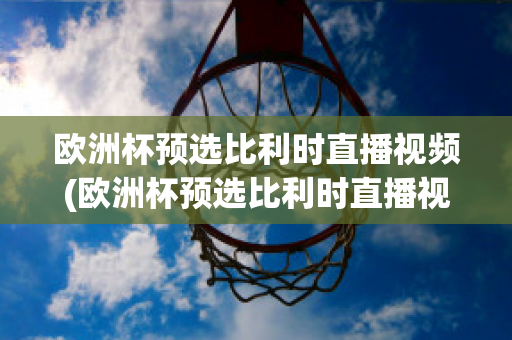 欧洲杯预选比利时直播视频(欧洲杯预选比利时直播视